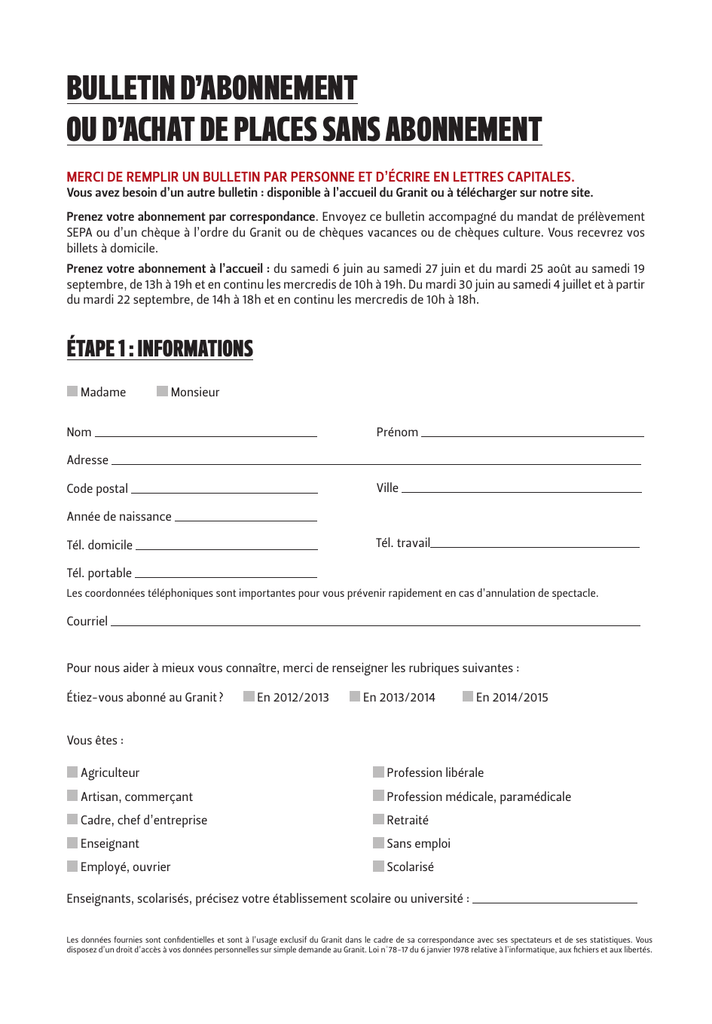 BULLETIN D'ABONNEMENT
OU D'ACHAT DE PLACES SANS ABONNEMENT

MERCI DE REMPLIR UN BULLETIN PAR PERSONNE ET D'ÉCRIRE EN LETTRES CAPITALES.
Vous avez besoin d'un autre bulletin : disponible à l'accueil du Granit ou à télécharger sur notre site.

Prenez votre abonnement par correspondance. Envoyez ce bulletin accompagné du mandat de prélèvement SEPA ou d'un chèque à l'ordre du Granit ou de chèques vacances ou de chèques culture. Vous recevrez vos billets à domicile.

Prenez votre abonnement à l'accueil : du samedi 6 juin au samedi 27 juin et du mardi 25 août au samedi 19 septembre, de 13h à 19h et en continu les mercredis de 10h à 19h. Du mardi 30 juin au samedi 4 juillet et à partir du mardi 22 septembre, de 14h à 18h et en continu les mercredis de 10h à 18h.

ÉTAPE 1 : INFORMATIONS

☐ Madame ☐ Monsieur

Nom ____ Prénom ____

Adresse ____

Code postal ____ Ville ____

Année de naissance ____

Tél. domicile ____ Tél. travail ____

Tél. portable ____

Les coordonnées téléphoniques sont importantes pour vous prévenir rapidement en cas d'annulation de spectacle.

Courriel ____

Pour nous aider à mieux vous connaître, merci de renseigner les rubriques suivantes :

Étiez-vous abonné au Granit ? ☐ En 2012/2013 ☐ En 2013/2014 ☐ En 2014/2015

Vous êtes :

☐ Agriculteur
☐ Artisan, commerçant
☐ Cadre, chef d'entreprise
☐ Enseignant
☐ Employé, ouvrier

☐ Profession libérale
☐ Profession médicale, paramédicale
☐ Retraité
☐ Sans emploi
☐ Scolarisé

Enseignants, scolarisés, précisez votre établissement scolaire ou université : ____

Les données fournies sont confidentielles et sont à l'usage exclusif du Granit dans le cadre de sa correspondance avec ses spectateurs et de ses statistiques. Vous disposez d'un droit d'accès à vos données personnelles sur simple demande au Granit. Loi n°78-17 du 6 janvier 1978 relative à l'informatique, aux fichiers et aux libertés.